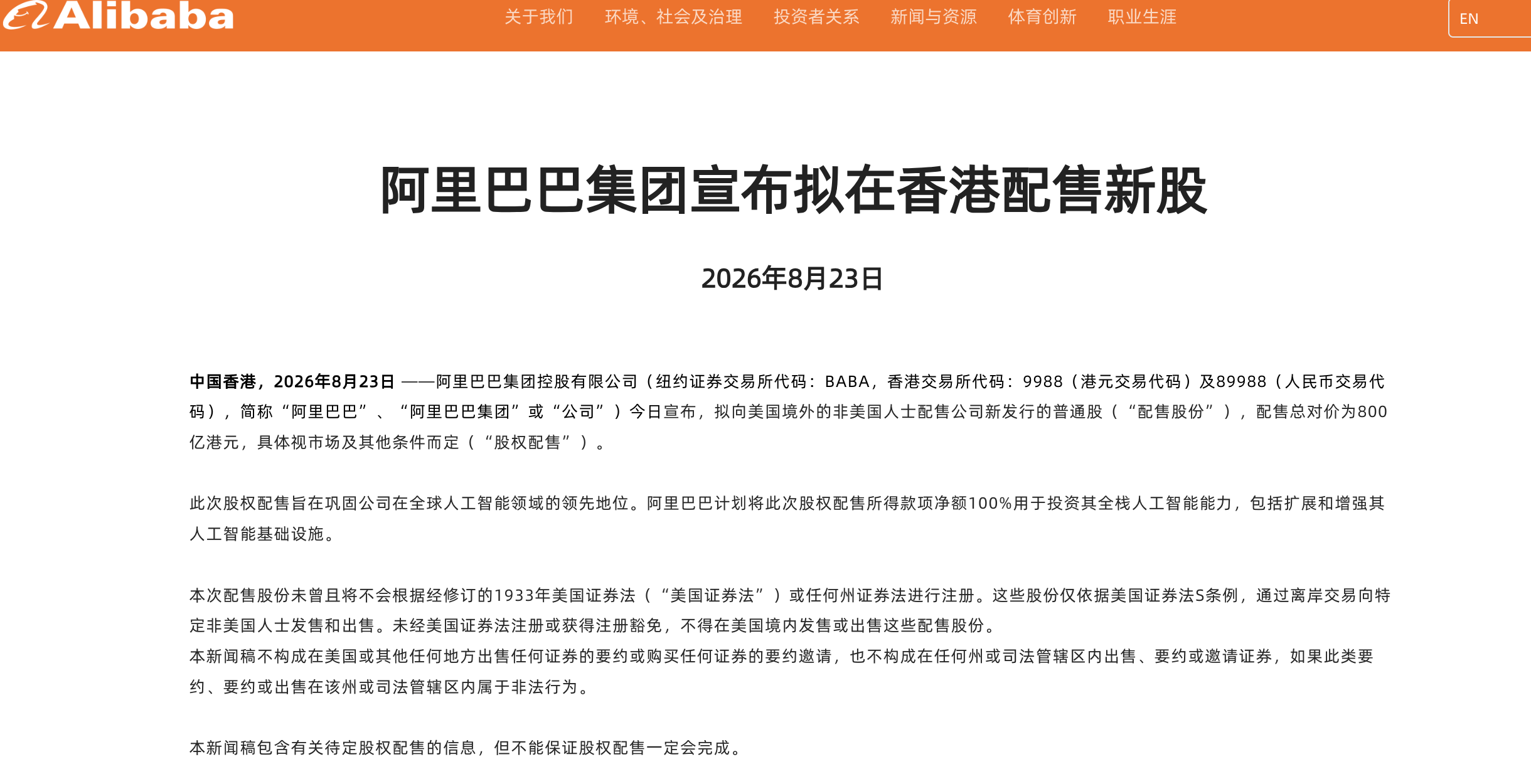 Alibaba 关于我们 环境、社会及治理 投资者关系 新闻与资源 体育创新 职业生涯 EN

阿里巴巴集团宣布拟在香港配售新股

2026年8月23日

中国香港，2026年8月23日 ——阿里巴巴集团控股有限公司（纽约证券交易所代码：BABA，香港交易所代码：9988（港元交易代码）及89988（人民币交易代码），简称“阿里巴巴”、“阿里巴巴集团”或“公司”）今日宣布，拟向美国境外的非美国人士配售公司新发行的普通股（“配售股份”），配售总对价为800亿港元，具体视市场及其他条件而定（“股权配售”）。

此次股权配售旨在巩固公司在全球人工智能领域的领先地位。阿里巴巴计划将此次股权配售所得款项净额100%用于投资其全栈人工智能能力，包括扩展和增强其人工智能基础设施。

本次配售股份未曾且将不会根据经修订的1933年美国证券法（“美国证券法”）或任何州证券法进行注册。这些股份仅依据美国证券法S条例，通过离岸交易向特定非美国人士发售和出售。未经美国证券法注册或获得注册豁免，不得在美国境内发售或出售这些配售股份。
本新闻稿不构成在美国或其他任何地方出售任何证券的要约或购买任何证券的要约邀请，也不构成在任何州或司法管辖区内出售、要约或邀请证券，如果此类要约、要约或出售在该州或司法管辖区内属于非法行为。

本新闻稿包含有关待定股权配售的信息，但不能保证股权配售一定会完成。